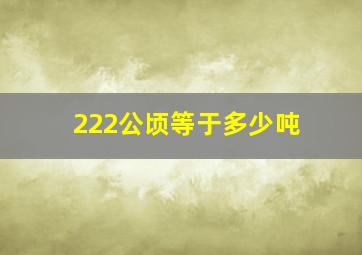 222公顷等于多少吨